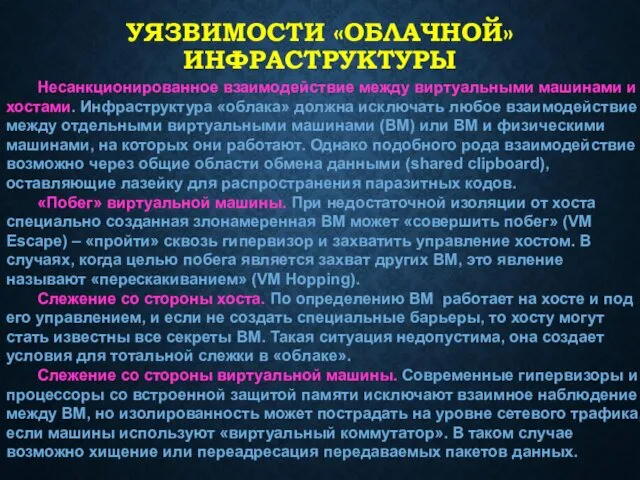 УЯЗВИМОСТИ «ОБЛАЧНОЙ» ИНФРАСТРУКТУРЫ

Несанкционированное взаимодействие между виртуальными машинами и хостами. Инфраструктура «облака» должна исключать любое взаимодействие между отдельными виртуальными машинами (ВМ) или ВМ и физическими машинами, на которых они работают. Однако подобного рода взаимодействие возможно через общие области обмена данными (shared clipboard), оставляющие лазейку для распространения паразитных кодов.

«Побег» виртуальной машины. При недостаточной изоляции от хоста специально созданная злонамеренная ВМ может «совершить побег» (VM Escape) – «пройти» сквозь гипервизор и захватить управление хостом. В случаях, когда целью побега является захват других ВМ, это явление называют «перескакиванием» (VM Hopping).

Слежение со стороны хоста. По определению ВМ работает на хосте и под его управлением, и если не создать специальные барьеры, то хосту могут стать известны все секреты ВМ. Такая ситуация недопустима, она создает условия для тотальной слежки в «облаке».

Слежение со стороны виртуальной машины. Современные гипервизоры и процессоры со встроенной защитой памяти исключают взаимное наблюдение между ВМ, но изолированность может пострадать на уровне сетевого трафика, если машины используют «виртуальный коммутатор». В таком случае возможно хищение или переадресация передаваемых пакетов данных.